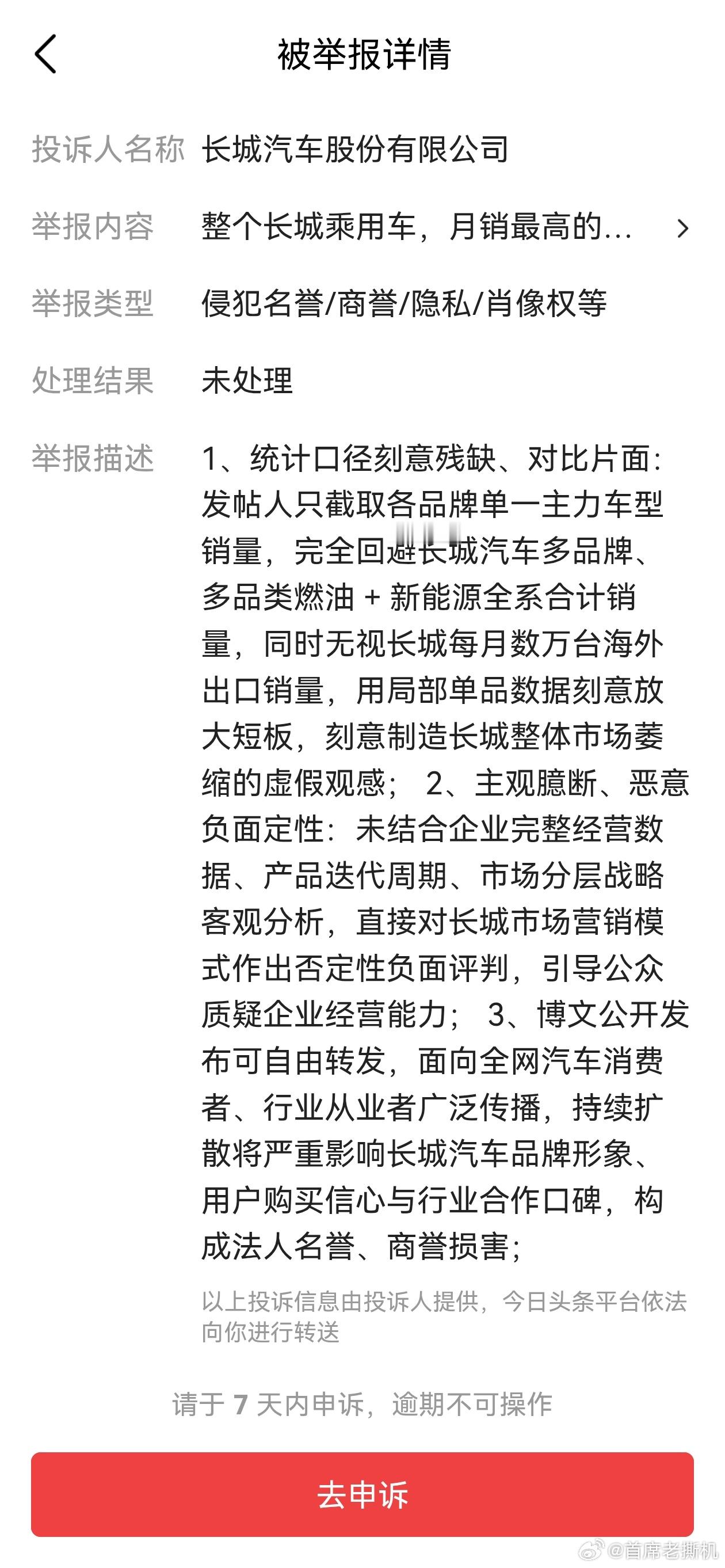 被举报详情

投诉人名称 长城汽车股份有限公司

举报内容 整个长城乘用车，月销最高的...

举报类型 侵犯名誉/商誉/隐私/肖像权等

处理结果 未处理

举报描述 1、统计口径刻意残缺、对比片面：发帖人只截取各品牌单一主力车型销量，完全回避长城汽车多品牌、多品类燃油 + 新能源全系合计销量，同时无视长城每月数万台海外出口销量，用局部单品数据刻意放大短板，刻意制造长城整体市场萎缩的虚假观感； 2、主观臆断、恶意负面定性：未结合企业完整经营数据、产品迭代周期、市场分层战略客观分析，直接对长城市场营销模式作出否定性负面评判，引导公众质疑企业经营能力； 3、博文公开发布可自由转发，面向全网汽车消费者、行业从业者广泛传播，持续扩散将严重影响长城汽车品牌形象、用户购买信心与行业合作口碑，构成法人名誉、商誉损害；

以上投诉信息由投诉人提供，今日头条平台依法向你进行转送

请于 7 天内申诉，逾期不可操作

去申诉

@首席老撕机